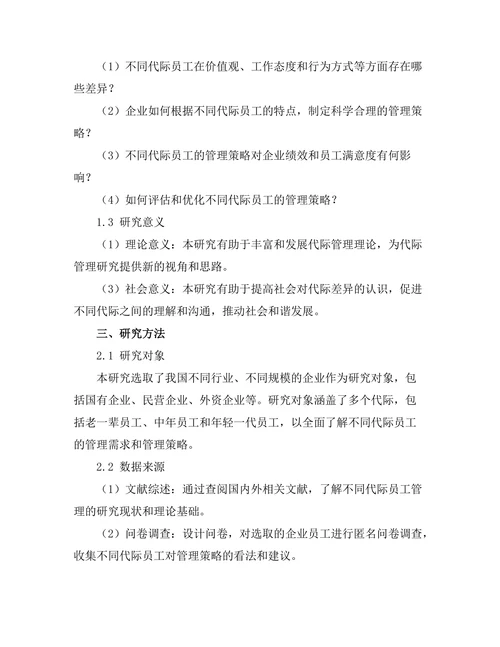 （1）不同代际员工在价值观、工作态度和行为方式等方面存在哪些差异？

（2）企业如何根据不同代际员工的特点，制定科学合理的管理策略？

（3）不同代际员工的管理策略对企业绩效和员工满意度有何影响？

（4）如何评估和优化不同代际员工的管理策略？

1.3 研究意义

（1）理论意义：本研究有助于丰富和发展代际管理理论，为代际管理研究提供新的视角和思路。

（3）社会意义：本研究有助于提高社会对代际差异的认识，促进不同代际之间的理解和沟通，推动社会和谐发展。

三、研究方法

2.1 研究对象

本研究选取了我国不同行业、不同规模的企业作为研究对象，包括国有企业、民营企业、外资企业等。研究对象涵盖了多个代际，包括老一辈员工、中年员工和年轻一代员工，以全面了解不同代际员工的管理需求和管理策略。

2.2 数据来源

（1）文献综述：通过查阅国内外相关文献，了解不同代际员工管理的研究现状和理论基础。

（2）问卷调查：设计问卷，对选取的企业员工进行匿名问卷调查，收集不同代际员工对管理策略的看法和建议。